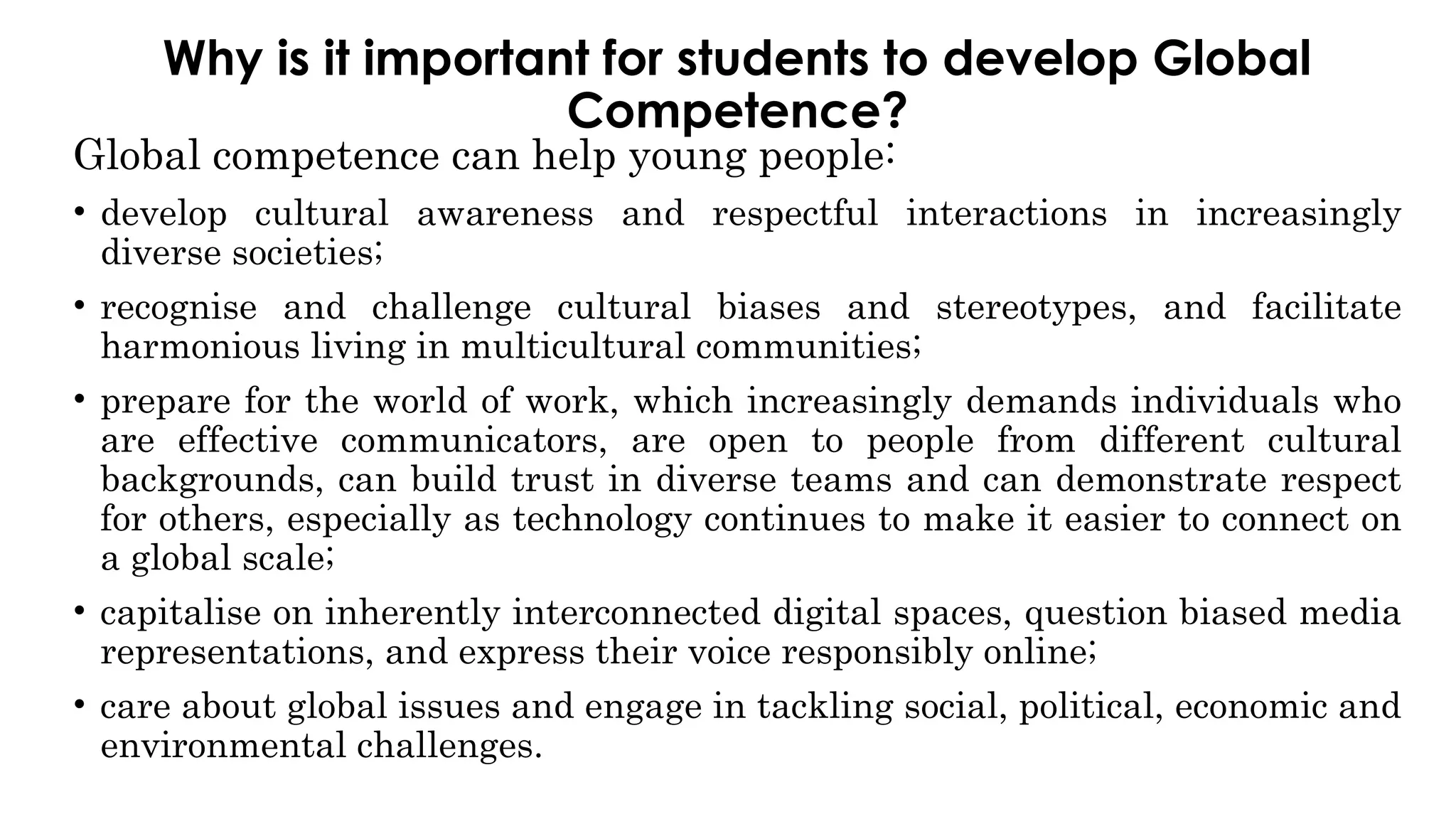 Why is it important for students to develop Global Competence?

Global competence can help young people:

• develop cultural awareness and respectful interactions in increasingly diverse societies;

• recognise and challenge cultural biases and stereotypes, and facilitate harmonious living in multicultural communities;

• prepare for the world of work, which increasingly demands individuals who are effective communicators, are open to people from different cultural backgrounds, can build trust in diverse teams and can demonstrate respect for others, especially as technology continues to make it easier to connect on a global scale;

• capitalise on inherently interconnected digital spaces, question biased media representations, and express their voice responsibly online;

• care about global issues and engage in tackling social, political, economic and environmental challenges.